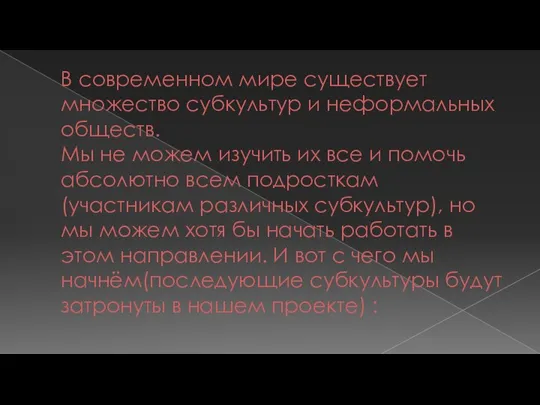 В современном мире существует множество субкультур и неформальных обществ.
Мы не можем изучить их все и помочь абсолютно всем подросткам (участникам различных субкультур), но мы можем хотя бы начать работать в этом направлении. И вот с чего мы начнём(последующие субкультуры будут затронуты в нашем проекте) :